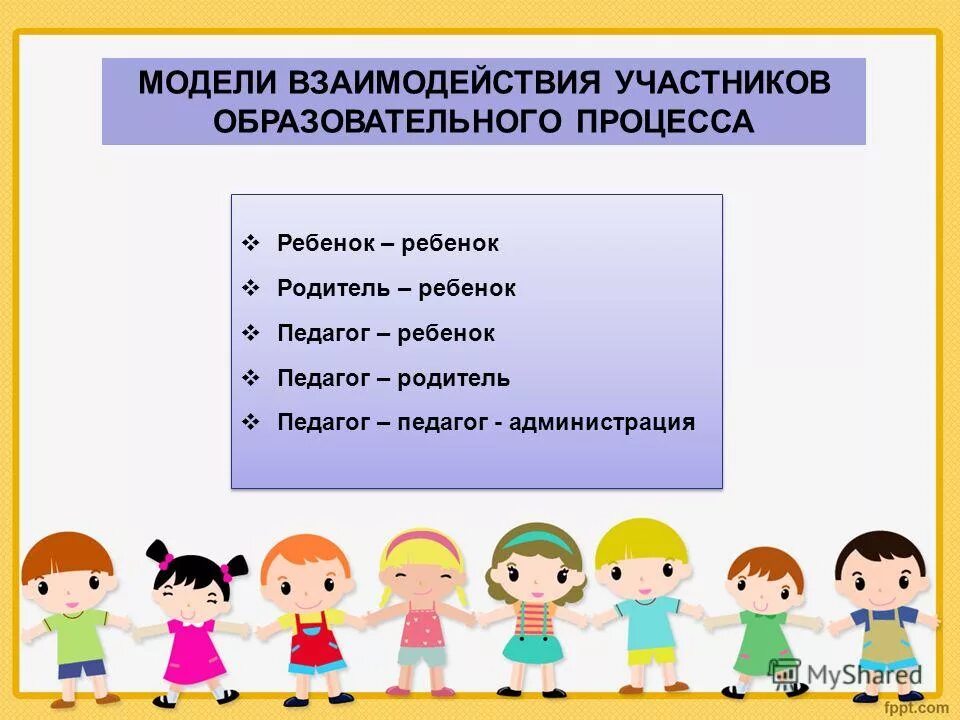 МОДЕЛИ ВЗАИМОДЕЙСТВИЯ УЧАСТНИКОВ ОБРАЗОВАТЕЛЬНОГО ПРОЦЕССА

❖ Ребенок – ребенок
❖ Родитель – ребенок
❖ Педагог – ребенок
❖ Педагог – родитель
❖ Педагог – педагог - администрация

MyShared
fppt.com